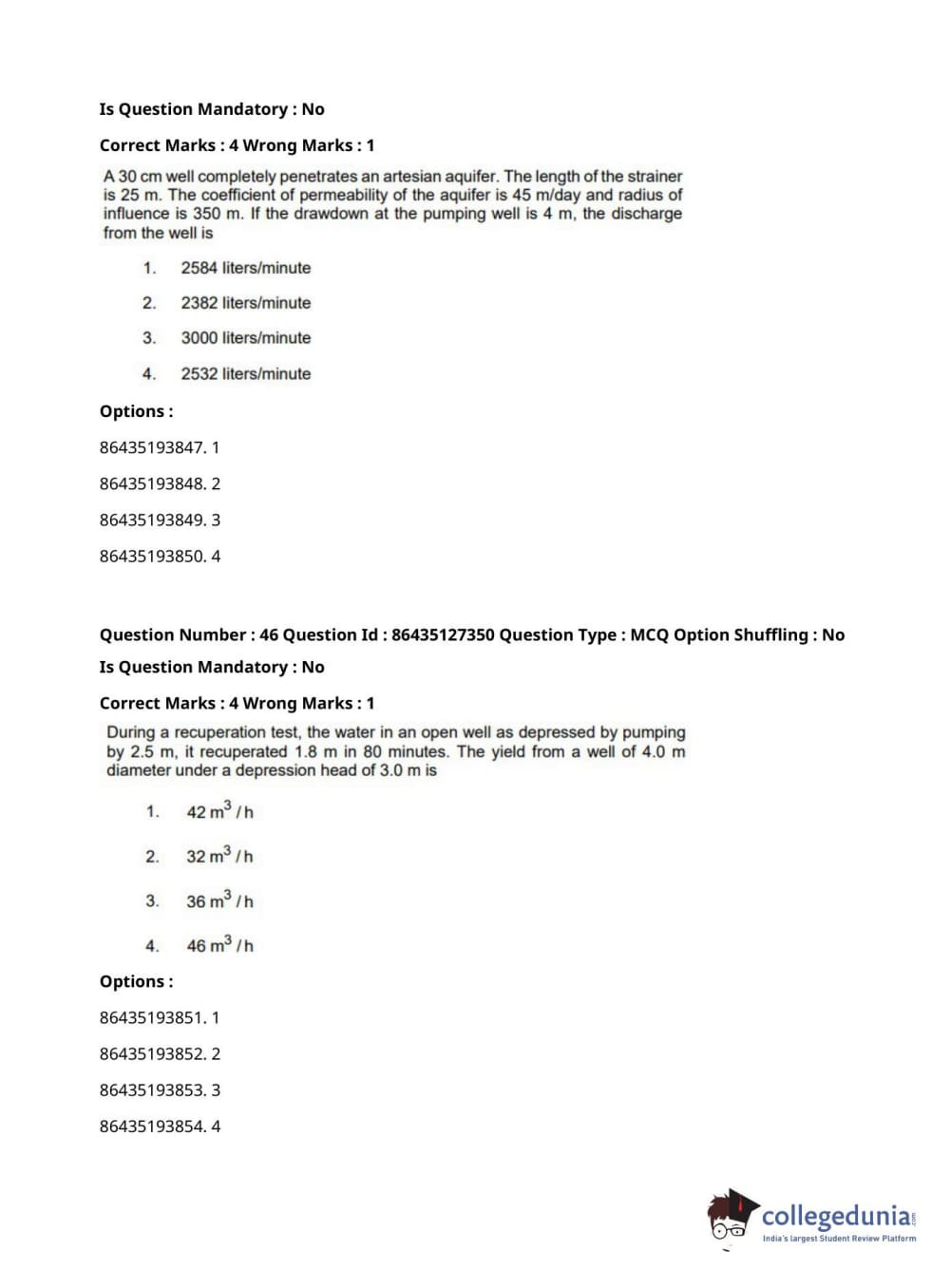 Is Question Mandatory : No

Correct Marks : 4 Wrong Marks : 1

A 30 cm well completely penetrates an artesian aquifer. The length of the strainer is 25 m. The coefficient of permeability of the aquifer is 45 m/day and radius of influence is 350 m. If the drawdown at the pumping well is 4 m, the discharge from the well is

1. 2584 liters/minute

2. 2382 liters/minute

3. 3000 liters/minute

4. 2532 liters/minute

Options :

86435193847. 1

86435193848. 2

86435193849. 3

86435193850. 4

Question Number : 46 Question Id : 86435127350 Question Type : MCQ Option Shuffling : No

Is Question Mandatory : No

Correct Marks : 4 Wrong Marks : 1

During a recuperation test, the water in an open well as depressed by pumping by 2.5 m, it recuperated 1.8 m in 80 minutes. The yield from a well of 4.0 m diameter under a depression head of 3.0 m is

1. $42\ m^3/h$

2. $32\ m^3/h$

3. $36\ m^3/h$

4. $46\ m^3/h$

Options :

86435193851. 1

86435193852. 2

86435193853. 3

86435193854. 4

collegedunia.com
India's largest Student Review Platform